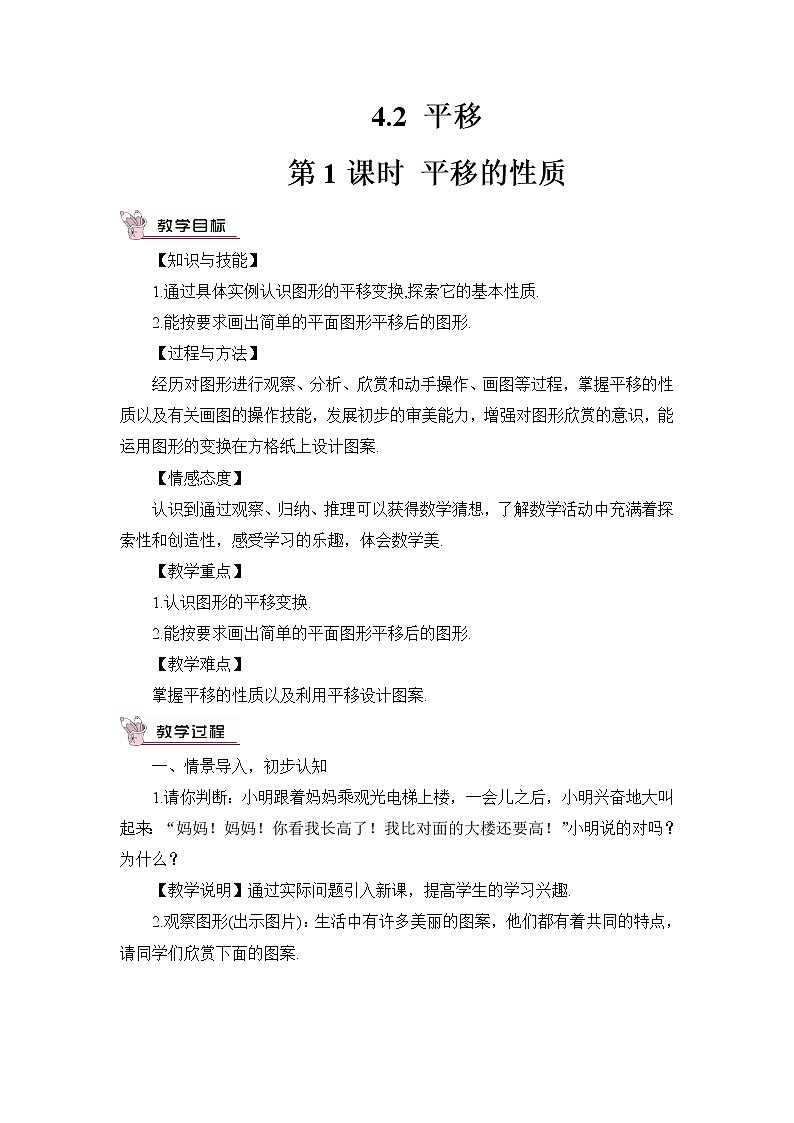 4.2 平移

第 1 课时 平移的性质

教学目标

【知识与技能】

1.通过具体实例认识图形的平移变换,探索它的基本性质.

2.能按要求画出简单的平面图形平移后的图形.

【过程与方法】

经历对图形进行观察、分析、欣赏和动手操作、画图等过程，掌握平移的性质以及有关画图的操作技能，发展初步的审美能力，增强对图形欣赏的意识，能运用图形的变换在方格纸上设计图案.

【情感态度】

认识到通过观察、归纳、推理可以获得数学猜想，了解数学活动中充满着探索性和创造性，感受学习的乐趣，体会数学美.

【教学重点】

1.认识图形的平移变换.

2.能按要求画出简单的平面图形平移后的图形.

【教学难点】

掌握平移的性质以及利用平移设计图案.

教学过程

一、情景导入，初步认知

1.请你判断：小明跟着妈妈乘观光电梯上楼，一会儿之后，小明兴奋地大叫起来 “妈妈！妈妈！你看我长高了！我比对面的大楼还要高！”小明说的对吗？为什么？

【教学说明】通过实际问题引入新课，提高学生的学习兴趣.

2.观察图形(出示图片)：生活中有许多美丽的图案，他们都有着共同的特点，请同学们欣赏下面的图案.